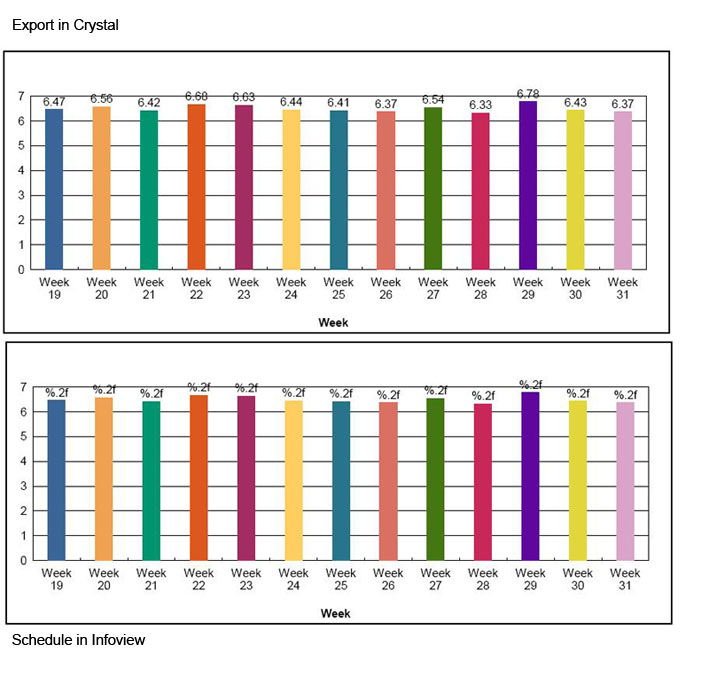 Export in Crystal

7
6
5
4
3
2
1
0

6.47 6.56 6.42 6.68 6.63 6.44 6.41 6.37 6.54 6.33 6.78 6.43 6.37

Week 19 Week 20 Week 21 Week 22 Week 23 Week 24 Week 25 Week 26 Week 27 Week 28 Week 29 Week 30 Week 31

Week

7
6
5
4
3
2
1
0

%.2f %.2f %.2f %.2f %.2f %.2f %.2f %.2f %.2f %.2f %.2f %.2f %.2f

Week 19 Week 20 Week 21 Week 22 Week 23 Week 24 Week 25 Week 26 Week 27 Week 28 Week 29 Week 30 Week 31

Week

Schedule in Infoview